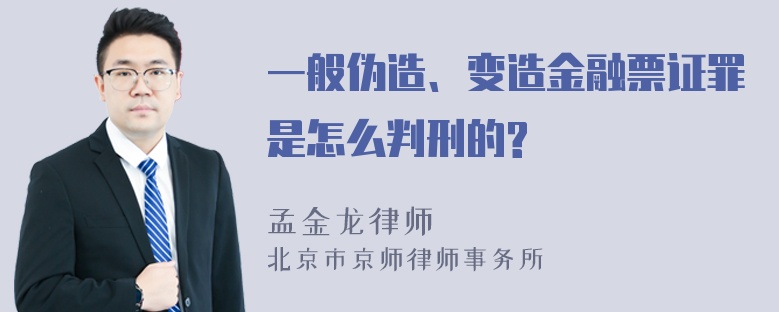 一般伪造、变造金融票证罪是怎么判刑的?

孟金龙律师
北京市京师律师事务所